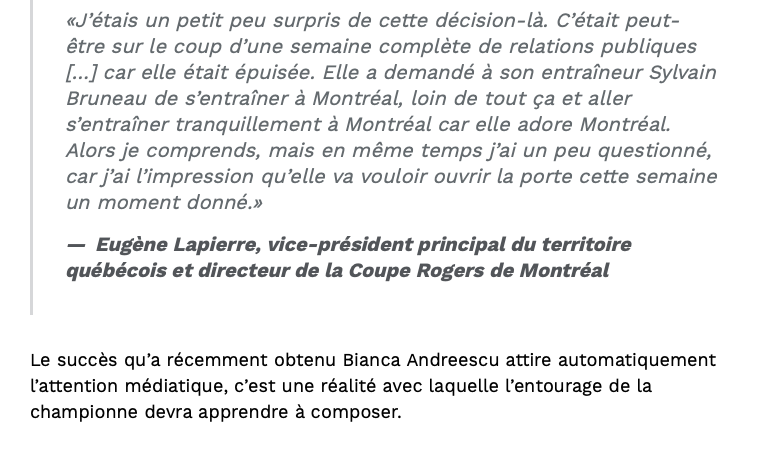 «J'étais un petit peu surpris de cette décision-là. C'était peut-être sur le coup d'une semaine complète de relations publiques [...] car elle était épuisée. Elle a demandé à son entraîneur Sylvain Bruneau de s'entraîner à Montréal, loin de tout ça et aller s'entraîner tranquillement à Montréal car elle adore Montréal. Alors je comprends, mais en même temps j'ai un peu questionné, car j'ai l'impression qu'elle va vouloir ouvrir la porte cette semaine un moment donné.»

— Eugène Lapierre, vice-président principal du territoire québécois et directeur de la Coupe Rogers de Montréal

Le succès qu'a récemment obtenu Bianca Andreescu attire automatiquement l'attention médiatique, c'est une réalité avec laquelle l'entourage de la championne devra apprendre à composer.